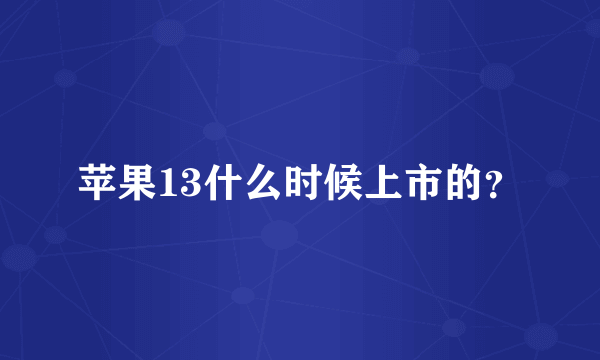 苹果13什么时候上市的?